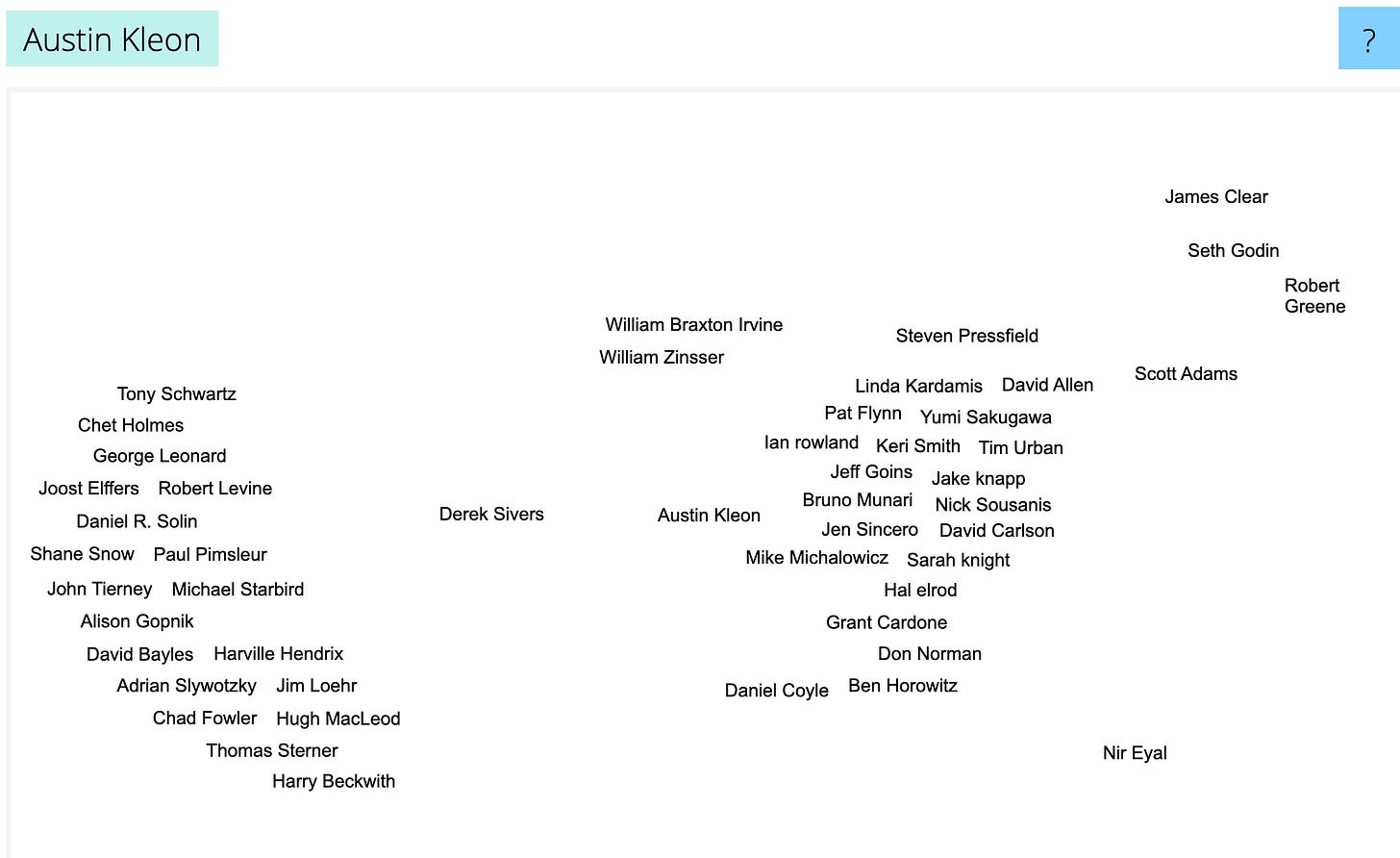 Austin Kleon

?

James Clear

Seth Godin

Robert Greene

William Braxton Irvine

Steven Pressfield

William Zinsser

Scott Adams

Linda Kardamis

David Allen

Tony Schwartz

Pat Flynn

Yumi Sakugawa

Chet Holmes

Ian rowland

Keri Smith

Tim Urban

George Leonard

Jeff Goins

Jake knapp

Joost Elffers

Robert Levine

Bruno Munari

Nick Sousanis

Derek Sivers

Austin Kleon

Daniel R. Solin

Jen Sincero

David Carlson

Shane Snow

Paul Pimsleur

Mike Michalowicz

Sarah knight

John Tierney

Michael Starbird

Hal elrod

Alison Gopnik

Grant Cardone

David Bayles

Harville Hendrix

Don Norman

Adrian Slywotzky

Jim Loehr

Daniel Coyle

Ben Horowitz

Chad Fowler

Hugh MacLeod

Thomas Sterner

Nir Eyal

Harry Beckwith